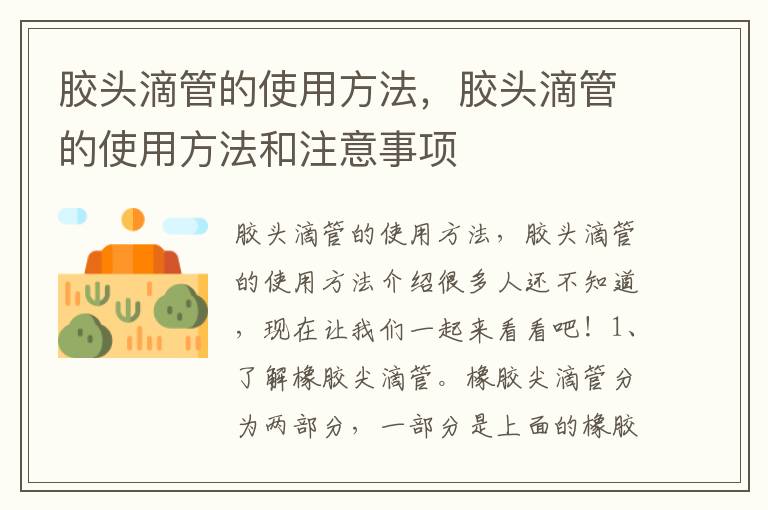 胶头滴管的使用方法，胶头滴管的使用方法和注意事项

胶头滴管的使用方法，胶头滴管的使用方法介绍很多人还不知道，现在让我们一起来看看吧！1、了解橡胶尖滴管。橡胶尖滴管分为两部分，一部分是上面的橡胶